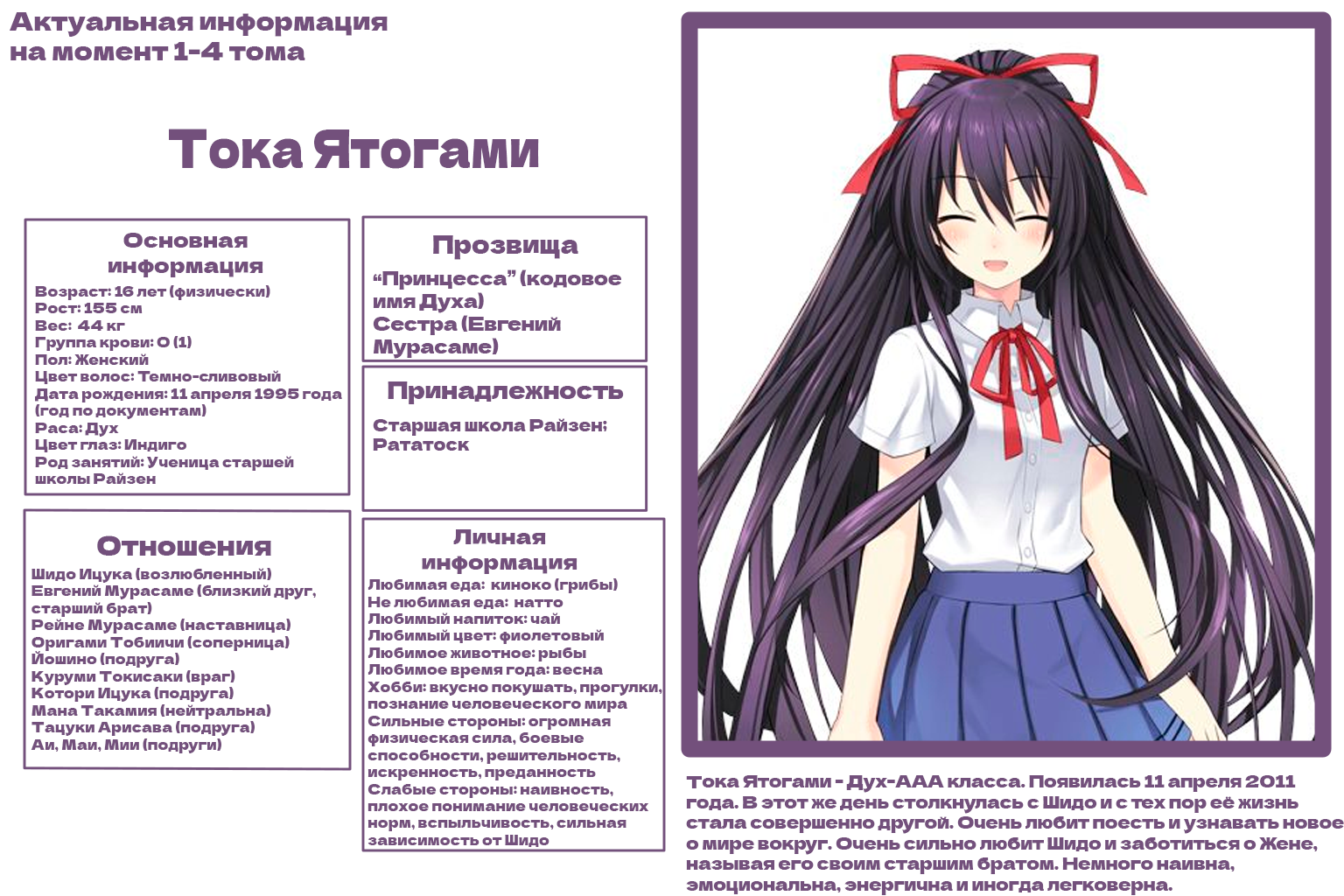 Актуальная информация
на момент 1-4 тома

Тока Ятогами

Основная информация
Возраст: 16 лет (физически)
Рост: 155 см
Вес: 44 кг
Группа крови: O (1)
Пол: Женский
Цвет волос: Темно-сливовый
Дата рождения: 11 апреля 1995 года (год по документам)
Раса: Дух
Цвет глаз: Индиго
Род занятий: Ученица старшей школы Райзен

Отношения
Шидо Ицука (возлюбленный)
Евгений Мурасаме (близкий друг, старший брат)
Рейне Мурасаме (наставница)
Оригами Тобиичи (соперница)
Йошино (подруга)
Куруми Токисаки (враг)
Котори Ицука (подруга)
Мана Такамия (нейтральна)
Тацуки Арисава (подруга)
Аи, Маи, Мии (подруги)

Прозвища
"Принцесса" (кодовое имя Духа)
Сестра (Евгений Мурасаме)

Принадлежность
Старшая школа Райзен;
Рататоск

Личная информация
Любимая еда: киноко (грибы)
Не любимая еда: натто
Любимый напиток: чай
Любимый цвет: фиолетовый
Любимое животное: рыбы
Любимое время года: весна
Хобби: вкусно покушать, прогулки, познание человеческого мира
Сильные стороны: огромная физическая сила, боевые способности, решительность, искренность, преданность
Слабые стороны: наивность, плохое понимание человеческих норм, вспыльчивость, сильная зависимость от Шидо

Тока Ятогами - Дух-ААА класса. Появилась 11 апреля 2011 года. В этот же день столкнулась с Шидо и с тех пор её жизнь стала совершенно другой. Очень любит поесть и узнавать новое о мире вокруг. Очень сильно любит Шидо и заботиться о Жене, называя его своим старшим братом. Немного наивна, эмоциональна, энергична и иногда легковерна.